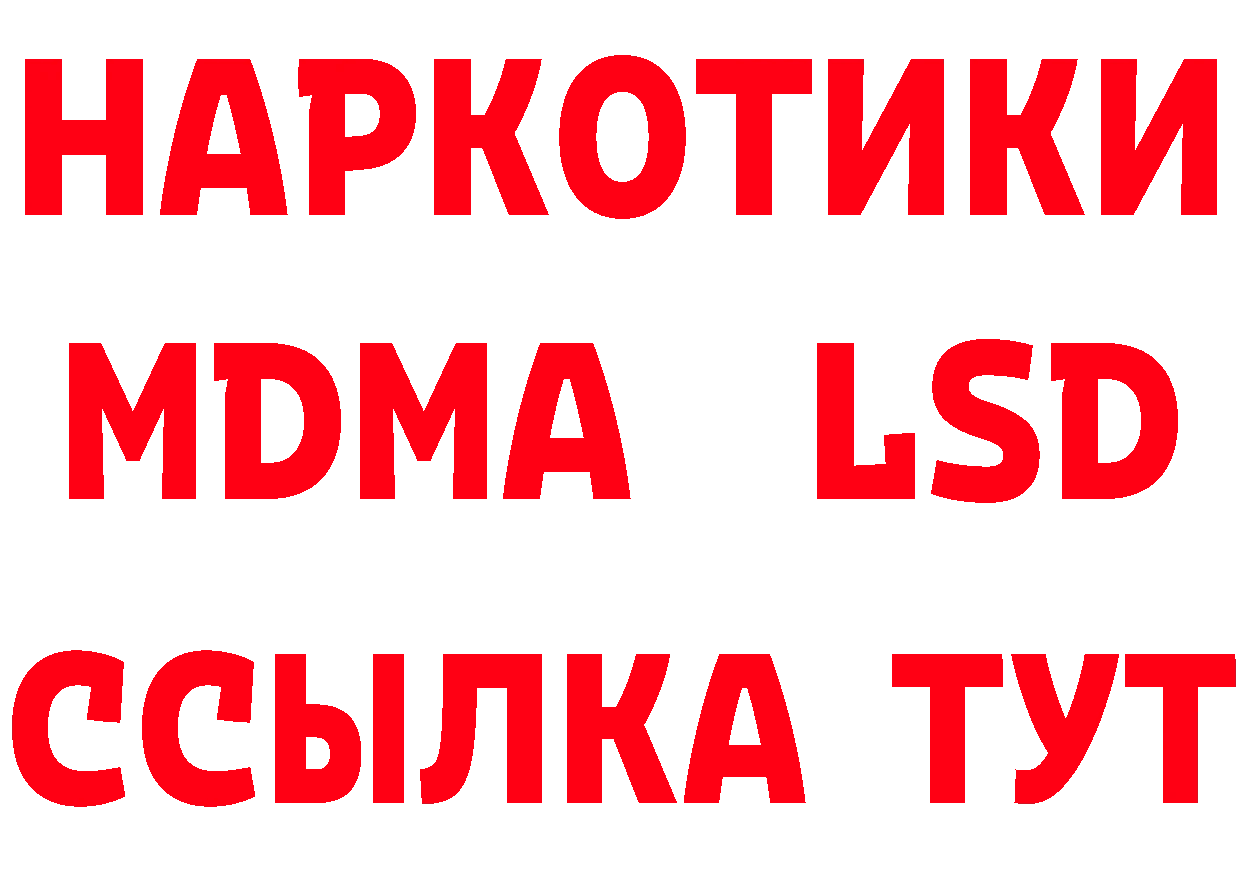 НАРКОТИКИ
MDMA LSD
ССЫЛКА ТУТ